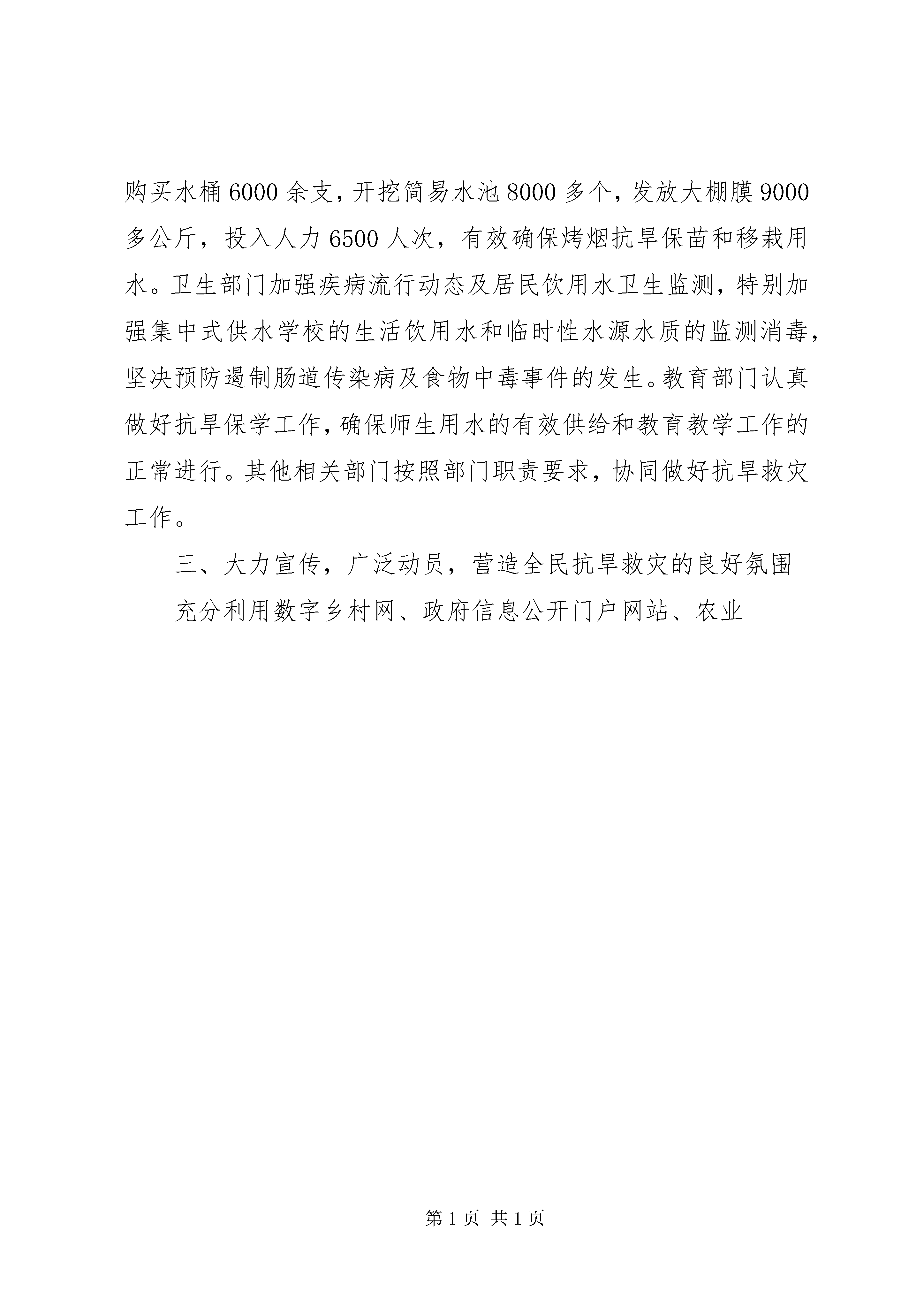 购买水桶6000余支，开挖简易水池8000多个，发放大棚膜9000多公斤，投入人力6500人次，有效确保烤烟抗旱保苗和移栽用水。卫生部门加强疾病流行动态及居民饮用水卫生监测，特别加强集中式供水学校的生活饮用水和临时性水源水质的监测消毒，坚决预防遏制肠道传染病及食物中毒事件的发生。教育部门认真做好抗旱保学工作，确保师生用水的有效供给和教育教学工作的正常进行。其他相关部门按照部门职责要求，协同做好抗旱救灾工作。

三、大力宣传，广泛动员，营造全民抗旱救灾的良好氛围

充分利用数字乡村网、政府信息公开门户网站、农业

第1页 共1页